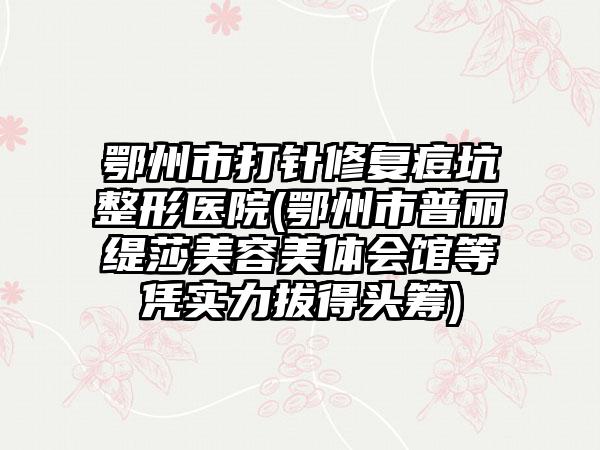 鄂州市打针修复痘坑整形医院(鄂州市普丽缇莎美容美体会馆等凭实力拔得头筹)